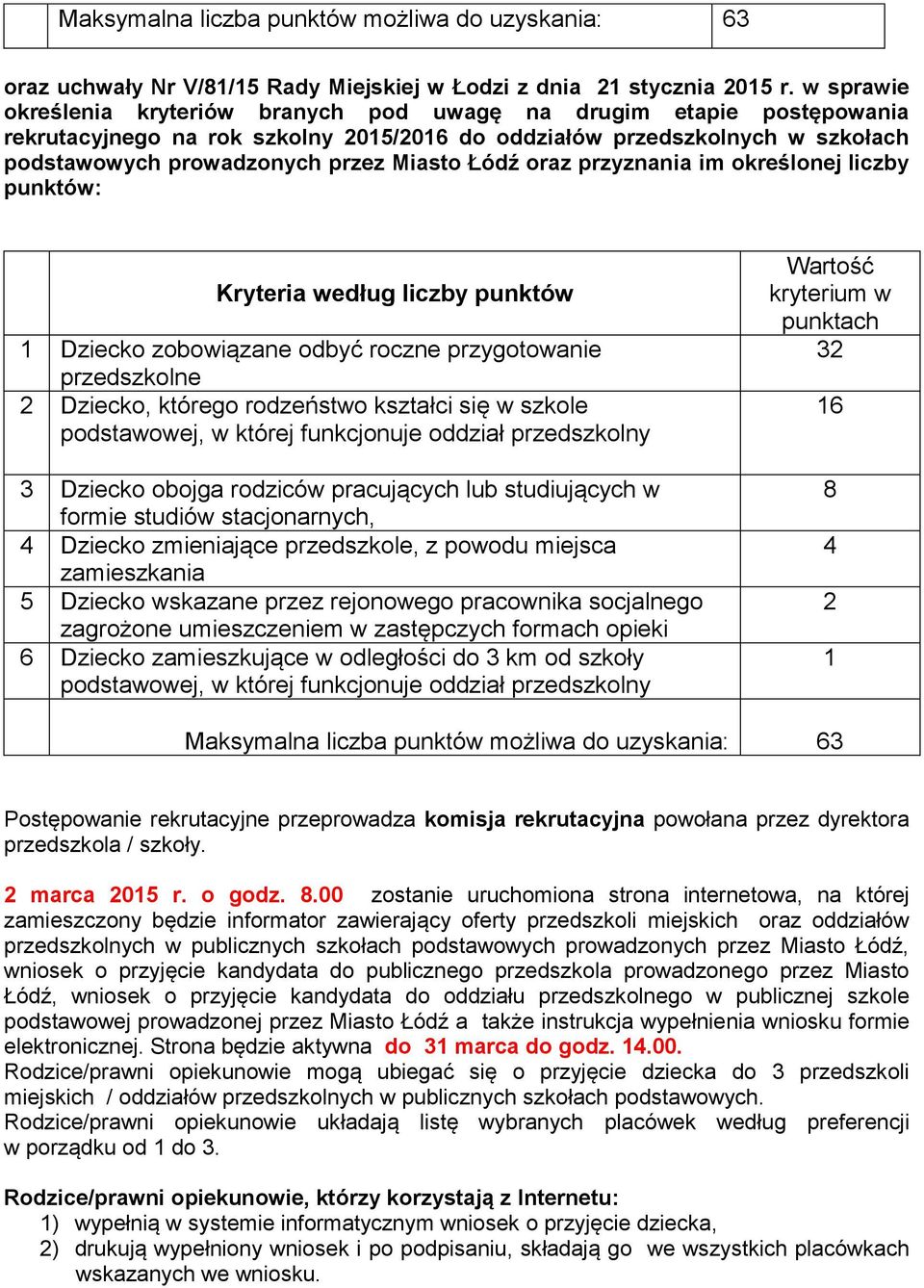 | | Maksymalna liczba punktów możliwa do uzyskania: | 63 |
|---|---|---|

oraz uchwały Nr V/81/15 Rady Miejskiej w Łodzi z dnia 21 stycznia 2015 r. w sprawie określenia kryteriów branych pod uwagę na drugim etapie postępowania rekrutacyjnego na rok szkolny 2015/2016 do oddziałów przedszkolnych w szkołach podstawowych prowadzonych przez Miasto Łódź oraz przyznania im określonej liczby punktów:

| | Kryteria według liczby punktów | Wartość kryterium w punktach |
|---|---|---|
| 1 | Dziecko zobowiązane odbyć roczne przygotowanie przedszkolne | 32 |
| 2 | Dziecko, którego rodzeństwo kształci się w szkole podstawowej, w której funkcjonuje oddział przedszkolny | 16 |
| 3 | Dziecko obojga rodziców pracujących lub studiujących w formie studiów stacjonarnych, | 8 |
| 4 | Dziecko zmieniające przedszkole, z powodu miejsca zamieszkania | 4 |
| 5 | Dziecko wskazane przez rejonowego pracownika socjalnego zagrożone umieszczeniem w zastępczych formach opieki | 2 |
| 6 | Dziecko zamieszkujące w odległości do 3 km od szkoły podstawowej, w której funkcjonuje oddział przedszkolny | 1 |
| | Maksymalna liczba punktów możliwa do uzyskania: | 63 |

Postępowanie rekrutacyjne przeprowadza komisja rekrutacyjna powołana przez dyrektora przedszkola / szkoły.

2 marca 2015 r. o godz. 8.00 zostanie uruchomiona strona internetowa, na której zamieszczony będzie informator zawierający oferty przedszkoli miejskich oraz oddziałów przedszkolnych w publicznych szkołach podstawowych prowadzonych przez Miasto Łódź, wniosek o przyjęcie kandydata do publicznego przedszkola prowadzonego przez Miasto Łódź, wniosek o przyjęcie kandydata do oddziału przedszkolnego w publicznej szkole podstawowej prowadzonej przez Miasto Łódź a także instrukcja wypełnienia wniosku formie elektronicznej. Strona będzie aktywna do 31 marca do godz. 14.00.
Rodzice/prawni opiekunowie mogą ubiegać się o przyjęcie dziecka do 3 przedszkoli miejskich / oddziałów przedszkolnych w publicznych szkołach podstawowych.
Rodzice/prawni opiekunowie układają listę wybranych placówek według preferencji w porządku od 1 do 3.

Rodzice/prawni opiekunowie, którzy korzystają z Internetu:
1) wypełnią w systemie informatycznym wniosek o przyjęcie dziecka,
2) drukują wypełniony wniosek i po podpisaniu, składają go we wszystkich placówkach wskazanych we wniosku.